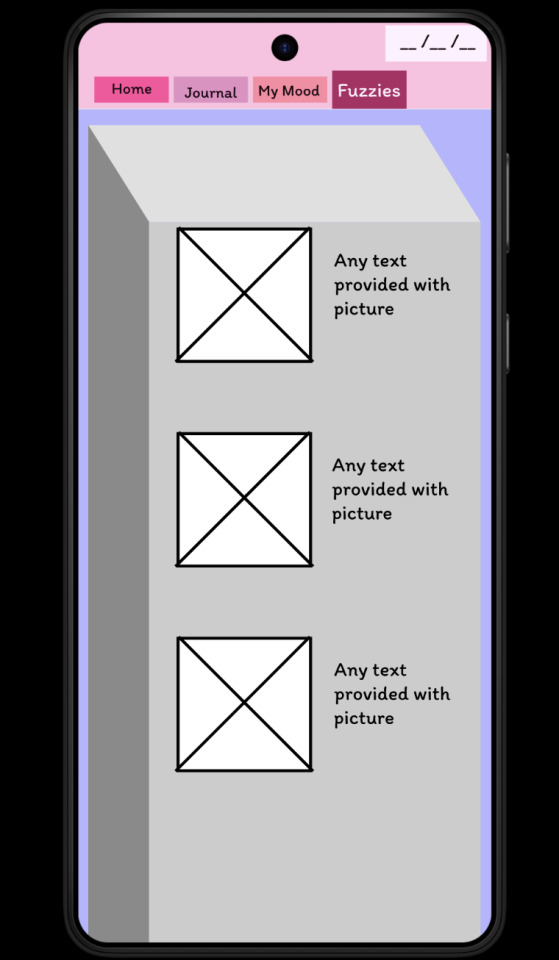 __/__/__

Home Journal My Mood Fuzzies

Any text provided with picture

Any text provided with picture

Any text provided with picture